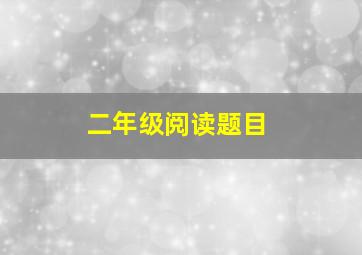 二年级阅读题目